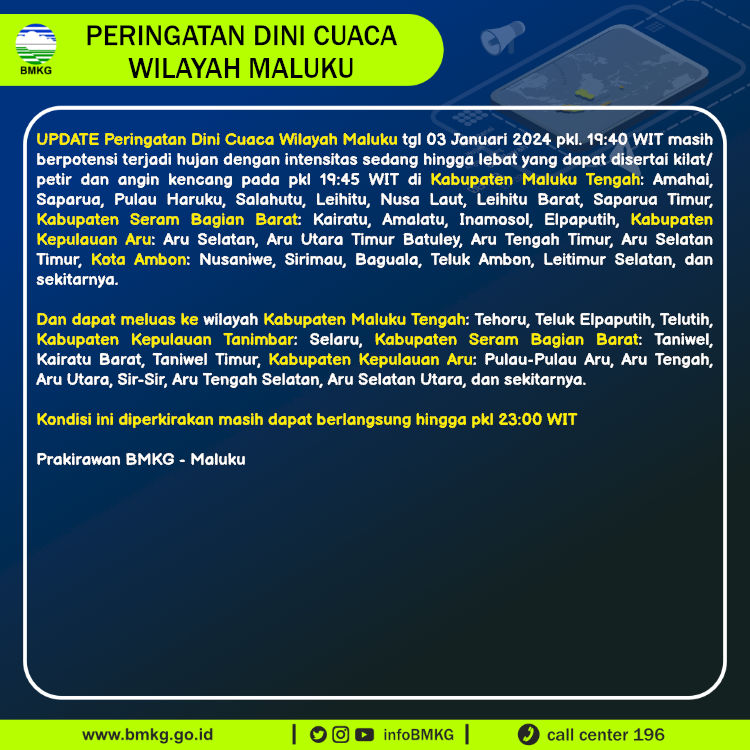 BMKG

PERINGATAN DINI CUACA WILAYAH MALUKU

UPDATE Peringatan Dini Cuaca Wilayah Maluku tgl 03 Januari 2024 pkl. 19:40 WIT masih berpotensi terjadi hujan dengan intensitas sedang hingga lebat yang dapat disertai kilat/ petir dan angin kencang pada pkl 19:45 WIT di Kabupaten Maluku Tengah: Amahai, Saparua, Pulau Haruku, Salahutu, Leihitu, Nusa Laut, Leihitu Barat, Saparua Timur, Kabupaten Seram Bagian Barat: Kairatu, Amalatu, Inamosol, Elpaputih, Kabupaten Kepulauan Aru: Aru Selatan, Aru Utara Timur Batuley, Aru Tengah Timur, Aru Selatan Timur, Kota Ambon: Nusaniwe, Sirimau, Baguala, Teluk Ambon, Leitimur Selatan, dan sekitarnya.

Dan dapat meluas ke wilayah Kabupaten Maluku Tengah: Tehoru, Teluk Elpaputih, Telutih, Kabupaten Kepulauan Tanimbar: Selaru, Kabupaten Seram Bagian Barat: Taniwel, Kairatu Barat, Taniwel Timur, Kabupaten Kepulauan Aru: Pulau-Pulau Aru, Aru Tengah, Aru Utara, Sir-Sir, Aru Tengah Selatan, Aru Selatan Utara, dan sekitarnya.

Kondisi ini diperkirakan masih dapat berlangsung hingga pkl 23:00 WIT

Prakirawan BMKG - Maluku

www.bmkg.go.id | infoBMKG | call center 196